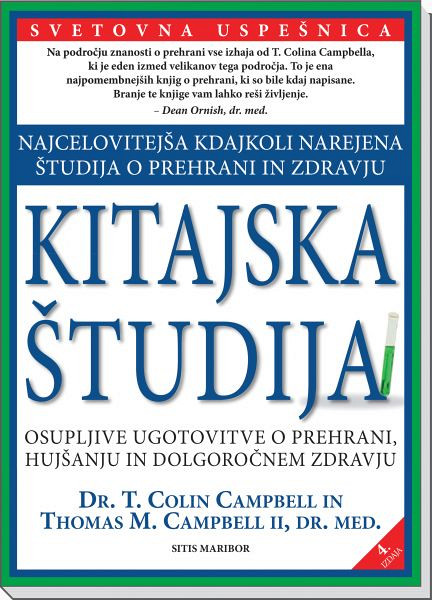 SVETOVNA USPEŠNICA

Na področju znanosti o prehrani vse izhaja od T. Colina Campbella, ki je eden izmed velikanov tega področja. To je ena najpomembnejših knjig o prehrani, ki so bile kdaj napisane. Branje te knjige vam lahko reši življenje.
– Dean Ornish, dr. med.

NAJCELOVITEJŠA KDAJKOLI NAREJENA ŠTUDIJA O PREHRANI IN ZDRAVJU

KITAJSKA ŠTUDIJA

OSUPLJIVE UGOTOVITVE O PREHRANI, HUJŠANJU IN DOLGOROČNEM ZDRAVJU

DR. T. COLIN CAMPBELL IN
THOMAS M. CAMPBELL II, DR. MED.

SITIS MARIBOR

4. IZDAJA